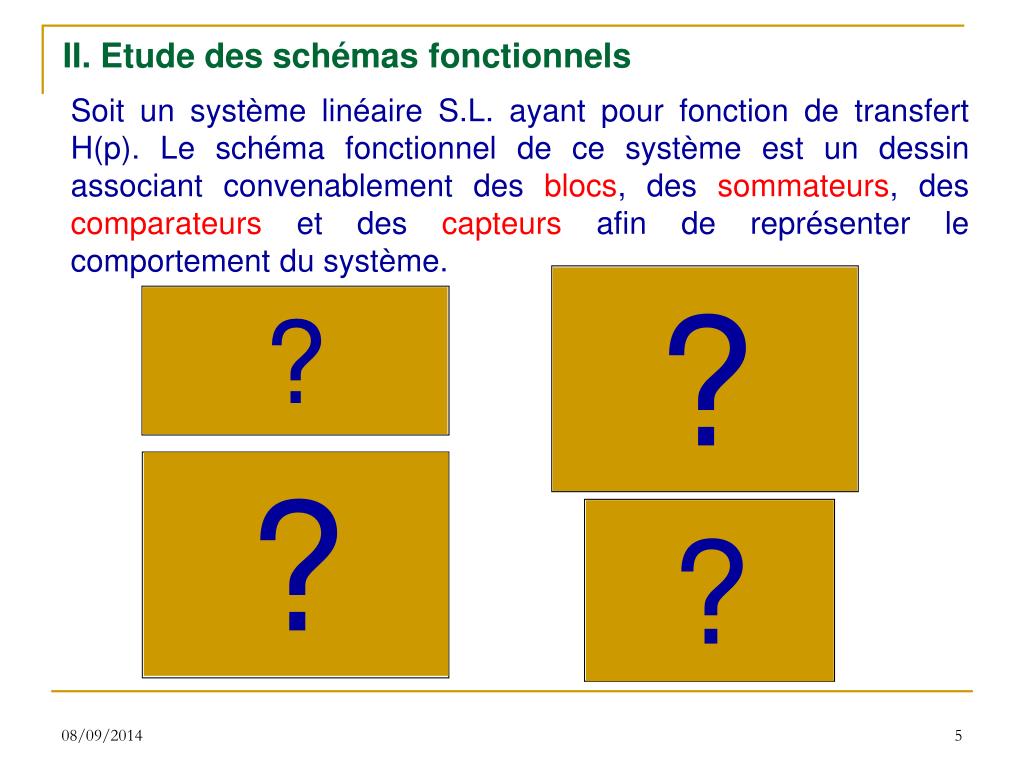 II. Etude des schémas fonctionnels

Soit un système linéaire S.L. ayant pour fonction de transfert H(p). Le schéma fonctionnel de ce système est un dessin associant convenablement des blocs, des sommateurs, des comparateurs et des capteurs afin de représenter le comportement du système.

?

?

?

?

08/09/2014

5